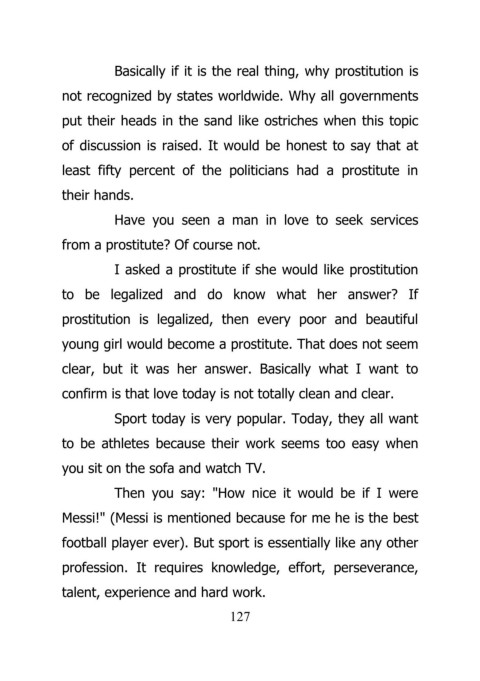 Basically if it is the real thing, why prostitution is not recognized by states worldwide. Why all governments put their heads in the sand like ostriches when this topic of discussion is raised. It would be honest to say that at least fifty percent of the politicians had a prostitute in their hands.

Have you seen a man in love to seek services from a prostitute? Of course not.

I asked a prostitute if she would like prostitution to be legalized and do know what her answer? If prostitution is legalized, then every poor and beautiful young girl would become a prostitute. That does not seem clear, but it was her answer. Basically what I want to confirm is that love today is not totally clean and clear.

Sport today is very popular. Today, they all want to be athletes because their work seems too easy when you sit on the sofa and watch TV.

Then you say: "How nice it would be if I were Messi!" (Messi is mentioned because for me he is the best football player ever). But sport is essentially like any other profession. It requires knowledge, effort, perseverance, talent, experience and hard work.

127